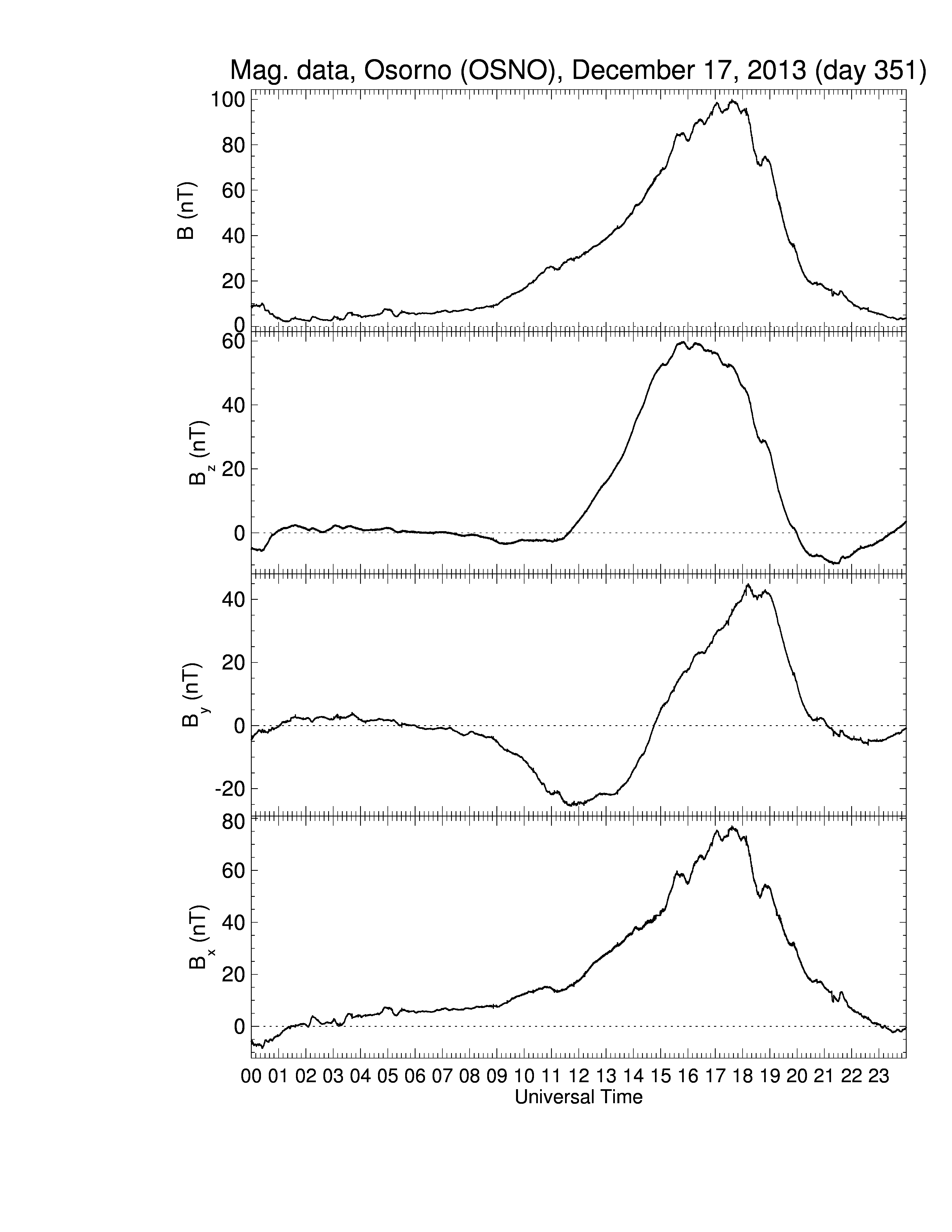 Mag. data, Osorno (OSNO), December 17, 2013 (day 351)

B (nT)
100
80
60
40
20
0

$B_z$ (nT)
60
40
20
0

$B_y$ (nT)
40
20
0
-20

$B_x$ (nT)
80
60
40
20
0

00 01 02 03 04 05 06 07 08 09 10 11 12 13 14 15 16 17 18 19 20 21 22 23
Universal Time